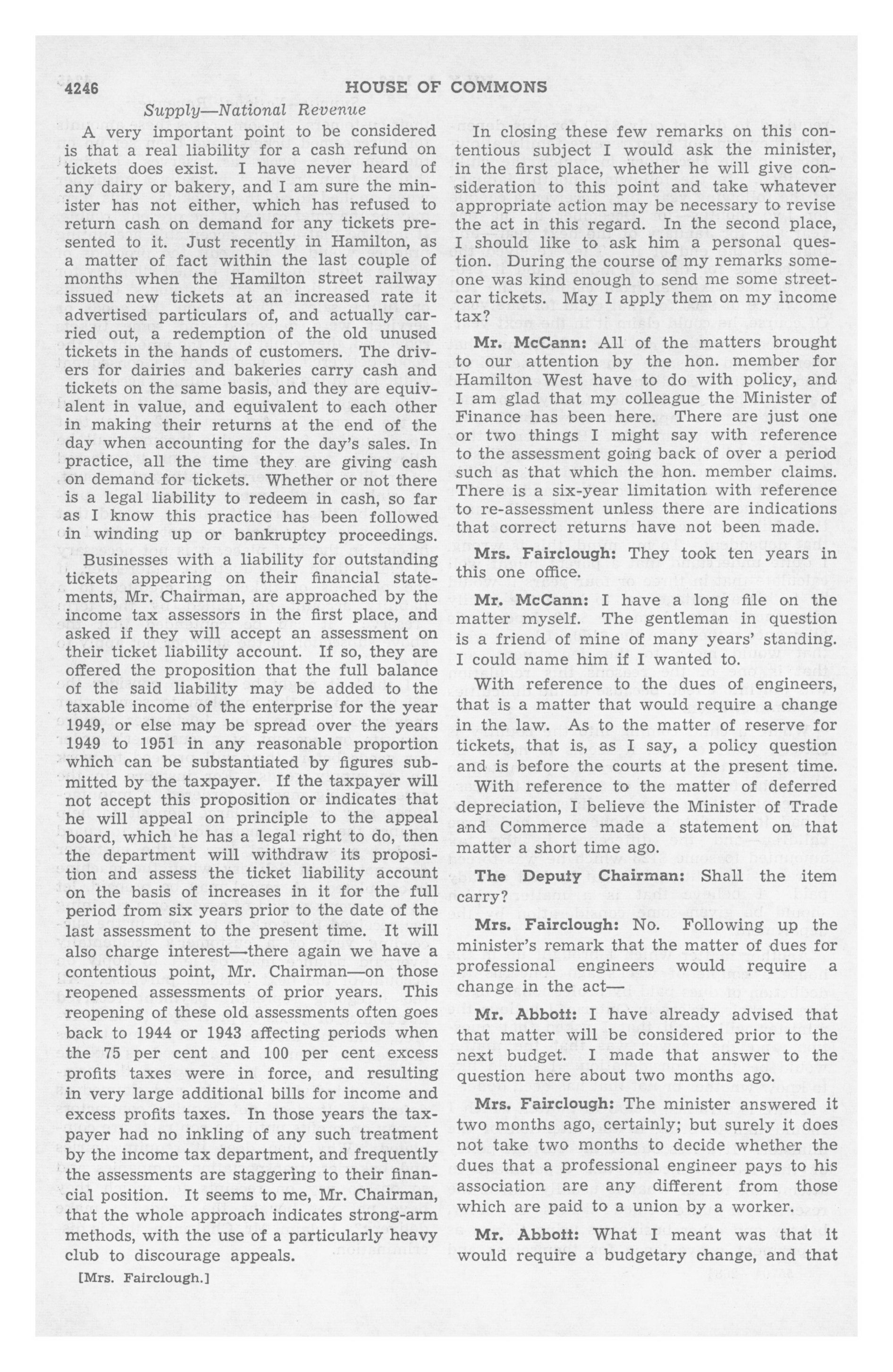 4246 HOUSE OF COMMONS

Supply—National Revenue

A very important point to be considered is that a real liability for a cash refund on tickets does exist. I have never heard of any dairy or bakery, and I am sure the minister has not either, which has refused to return cash on demand for any tickets presented to it. Just recently in Hamilton, as a matter of fact within the last couple of months when the Hamilton street railway issued new tickets at an increased rate it advertised particulars of, and actually carried out, a redemption of the old unused tickets in the hands of customers. The drivers for dairies and bakeries carry cash and tickets on the same basis, and they are equivalent in value, and equivalent to each other in making their returns at the end of the day when accounting for the day's sales. In practice, all the time they are giving cash on demand for tickets. Whether or not there is a legal liability to redeem in cash, so far as I know this practice has been followed in winding up or bankruptcy proceedings.

Businesses with a liability for outstanding tickets appearing on their financial statements, Mr. Chairman, are approached by the income tax assessors in the first place, and asked if they will accept an assessment on their ticket liability account. If so, they are offered the proposition that the full balance of the said liability may be added to the taxable income of the enterprise for the year 1949, or else may be spread over the years 1949 to 1951 in any reasonable proportion which can be substantiated by figures submitted by the taxpayer. If the taxpayer will not accept this proposition or indicates that he will appeal on principle to the appeal board, which he has a legal right to do, then the department will withdraw its proposition and assess the ticket liability account on the basis of increases in it for the full period from six years prior to the date of the last assessment to the present time. It will also charge interest—there again we have a contentious point, Mr. Chairman—on those reopened assessments of prior years. This reopening of these old assessments often goes back to 1944 or 1943 affecting periods when the 75 per cent and 100 per cent excess profits taxes were in force, and resulting in very large additional bills for income and excess profits taxes. In those years the taxpayer had no inkling of any such treatment by the income tax department, and frequently the assessments are staggering to their financial position. It seems to me, Mr. Chairman, that the whole approach indicates strong-arm methods, with the use of a particularly heavy club to discourage appeals.

[Mrs. Fairclough.]

In closing these few remarks on this contentious subject I would ask the minister, in the first place, whether he will give consideration to this point and take whatever appropriate action may be necessary to revise the act in this regard. In the second place, I should like to ask him a personal question. During the course of my remarks someone was kind enough to send me some streetcar tickets. May I apply them on my income tax?

Mr. McCann: All of the matters brought to our attention by the hon. member for Hamilton West have to do with policy, and I am glad that my colleague the Minister of Finance has been here. There are just one or two things I might say with reference to the assessment going back of over a period such as that which the hon. member claims. There is a six-year limitation with reference to re-assessment unless there are indications that correct returns have not been made.

Mrs. Fairclough: They took ten years in this one office.

Mr. McCann: I have a long file on the matter myself. The gentleman in question is a friend of mine of many years' standing. I could name him if I wanted to.

With reference to the dues of engineers, that is a matter that would require a change in the law. As to the matter of reserve for tickets, that is, as I say, a policy question and is before the courts at the present time. With reference to the matter of deferred depreciation, I believe the Minister of Trade and Commerce made a statement on that matter a short time ago.

The Deputy Chairman: Shall the item carry?

Mrs. Fairclough: No. Following up the minister's remark that the matter of dues for professional engineers would require a change in the act—

Mr. Abbott: I have already advised that that matter will be considered prior to the next budget. I made that answer to the question here about two months ago.

Mrs. Fairclough: The minister answered it two months ago, certainly; but surely it does not take two months to decide whether the dues that a professional engineer pays to his association are any different from those which are paid to a union by a worker.

Mr. Abbott: What I meant was that it would require a budgetary change, and that